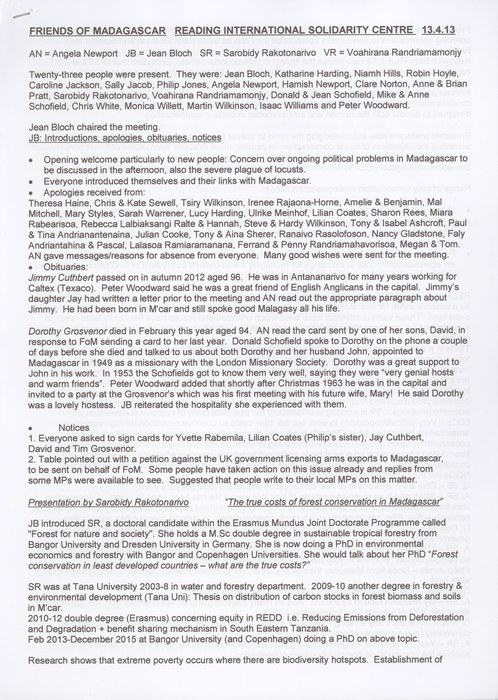 FRIENDS OF MADAGASCAR READING INTERNATIONAL SOLIDARITY CENTRE 13.4.13

AN = Angela Newport JB = Jean Bloch SR = Sarobidy Rakotonarivo VR = Voahirana Randriamamonjy

Twenty-three people were present. They were: Jean Bloch, Katharine Harding, Niamh Hills, Robin Hoyle, Caroline Jackson, Sally Jacob, Philip Jones, Angela Newport, Hamish Newport, Clare Norton, Anne & Brian Pratt, Sarobidy Rakotonarivo, Voahirana Randriamamonjy, Donald & Jean Schofield, Mike & Anne Schofield, Chris White, Monica Willett, Martin Wilkinson, Isaac Williams and Peter Woodward.

Jean Bloch chaired the meeting.
JB: Introductions, apologies, obituaries, notices

• Opening welcome particularly to new people: Concern over ongoing political problems in Madagascar to be discussed in the afternoon, also the severe plague of locusts.
• Everyone introduced themselves and their links with Madagascar.
• Apologies received from:
Theresa Haine, Chris & Kate Sewell, Tsiry Wilkinson, Irenee Rajaona-Horne, Amelie & Benjamin, Mal Mitchell, Mary Styles, Sarah Warrener, Lucy Harding, Ulrike Meinhof, Lilian Coates, Sharon Rees, Miara Rabearisoa, Rebecca Lalbiaksangi Ralte & Hannah, Steve & Hardy Wilkinson, Tony & Isabel Ashcroft, Paul & Tina Andrianantenaina, Julian Cooke, Tony & Aina Sherer, Ranaivo Rasolofoson, Nancy Gladstone, Faly Andriantahina & Pascal, Lalasoa Ramiaramanana, Ferrand & Penny Randriamahavorisoa, Megan & Tom. AN gave messages/reasons for absence from everyone. Many good wishes were sent for the meeting.
• Obituaries:
Jimmy Cuthbert passed on in autumn 2012 aged 96. He was in Antananarivo for many years working for Caltex (Texaco). Peter Woodward said he was a great friend of English Anglicans in the capital. Jimmy's daughter Jay had written a letter prior to the meeting and AN read out the appropriate paragraph about Jimmy. He had been born in M'car and still spoke good Malagasy all his life.

Dorothy Grosvenor died in February this year aged 94. AN read the card sent by one of her sons, David, in response to FoM sending a card to her last year. Donald Schofield spoke to Dorothy on the phone a couple of days before she died and talked to us about both Dorothy and her husband John, appointed to Madagascar in 1949 as a missionary with the London Missionary Society. Dorothy was a great support to John in his work. In 1953 the Schofields got to know them very well, saying they were "very genial hosts and warm friends". Peter Woodward added that shortly after Christmas 1963 he was in the capital and invited to a party at the Grosvenor's which was his first meeting with his future wife, Mary! He said Dorothy was a lovely hostess. JB reiterated the hospitality she experienced with them.

• Notices
1. Everyone asked to sign cards for Yvette Rabemila, Lilian Coates (Philip's sister), Jay Cuthbert, David and Tim Grosvenor.
2. Table pointed out with a petition against the UK government licensing arms exports to Madagascar, to be sent on behalf of FoM. Some people have taken action on this issue already and replies from some MPs were available to see. Suggested that people write to their local MPs on this matter.

Presentation by Sarobidy Rakotonarivo "The true costs of forest conservation in Madagascar"

JB introduced SR, a doctoral candidate within the Erasmus Mundus Joint Doctorate Programme called "Forest for nature and society". She holds a M.Sc double degree in sustainable tropical forestry from Bangor University and Dresden University in Germany. She is now doing a PhD in environmental economics and forestry with Bangor and Copenhagen Universities. She would talk about her PhD "Forest conservation in least developed countries – what are the true costs?"

SR was at Tana University 2003-8 in water and forestry department. 2009-10 another degree in forestry & environmental development (Tana Uni): Thesis on distribution of carbon stocks in forest biomass and soils in M'car.
2010-12 double degree (Erasmus) concerning equity in REDD i.e. Reducing Emissions from Deforestation and Degradation + benefit sharing mechanism in South Eastern Tanzania.
Feb 2013-December 2015 at Bangor University (and Copenhagen) doing a PhD on above topic.

Research shows that extreme poverty occurs where there are biodiversity hotspots. Establishment of